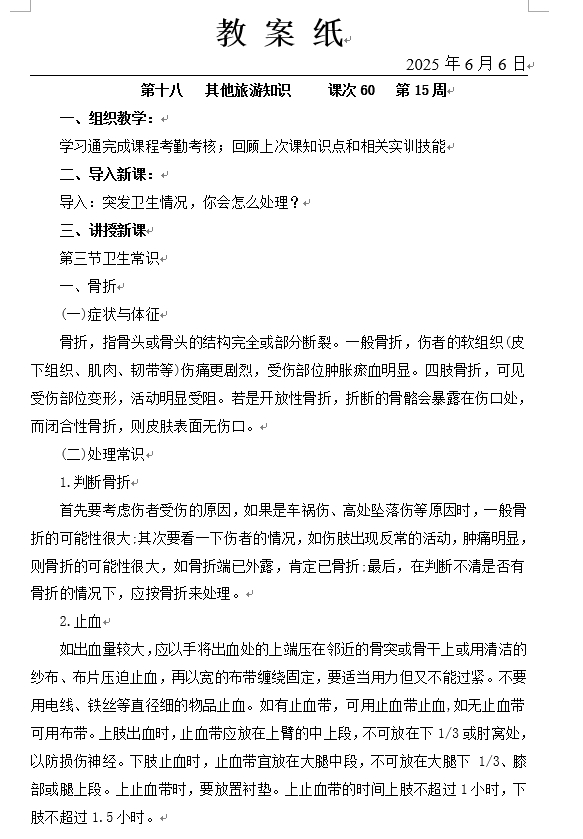 教 案 纸

2025 年 6 月 6 日

第十八 其他旅游知识 课次 60 第 15 周

一、组织教学：

学习通完成课程考勤考核；回顾上次课知识点和相关实训技能

二、导入新课：

导入：突发卫生情况，你会怎么处理？

三、讲授新课

第三节卫生常识

一、骨折

(一)症状与体征

骨折，指骨头或骨头的结构完全或部分断裂。一般骨折，伤者的软组织(皮下组织、肌肉、韧带等)伤痛更剧烈，受伤部位肿胀瘀血明显。四肢骨折，可见受伤部位变形，活动明显受阻。若是开放性骨折，折断的骨骼会暴露在伤口处，而闭合性骨折，则皮肤表面无伤口。

(二)处理常识

1.判断骨折

首先要考虑伤者受伤的原因，如果是车祸伤、高处坠落伤等原因时，一般骨折的可能性很大:其次要看一下伤者的情况，如伤肢出现反常的活动，肿痛明显，则骨折的可能性很大，如骨折端已外露，肯定已骨折:最后，在判断不清是否有骨折的情况下，应按骨折来处理。

2.止血

如出血量较大，应以手将出血处的上端压在邻近的骨突或骨干上或用清洁的纱布、布片压迫止血，再以宽的布带缠绕固定，要适当用力但又不能过紧。不要用电线、铁丝等直径细的物品止血。如有止血带，可用止血带止血，如无止血带可用布带。上肢出血时，止血带应放在上臂的中上段，不可放在下 1/3 或肘窝处，以防损伤神经。下肢止血时，止血带宜放在大腿中段，不可放在大腿下 1/3、膝部或腿上段。上止血带时，要放置衬垫。上止血带的时间上肢不超过 1 小时，下肢不超过 1.5 小时。